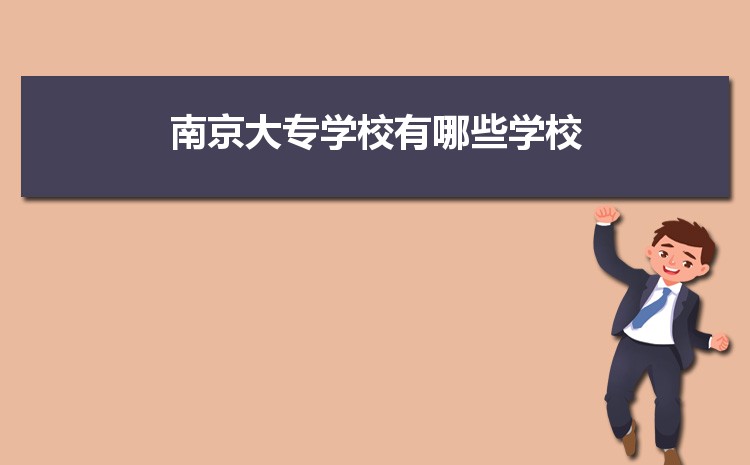 南京大专学校有哪些学校